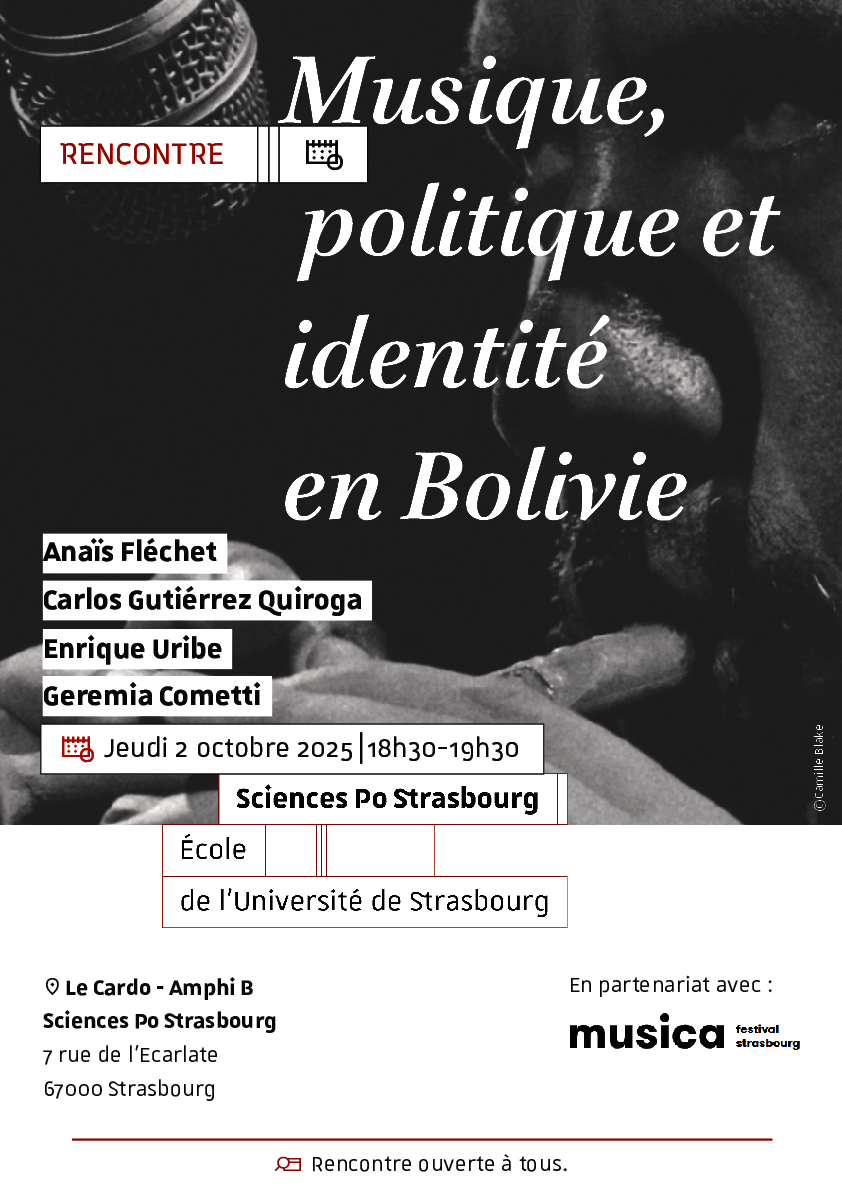 RENCONTRE

Musique, politique et identité en Bolivie

Anaïs Fléchet
Carlos Gutiérrez Quiroga
Enrique Uribe
Geremia Cometti

Jeudi 2 octobre 2025 | 18h30-19h30

Sciences Po Strasbourg
École
de l'Université de Strasbourg

© Camille Blake

Le Cardo - Amphi B
Sciences Po Strasbourg
7 rue de l'Ecarlate
67000 Strasbourg

En partenariat avec :
musica festival strasbourg

Rencontre ouverte à tous.